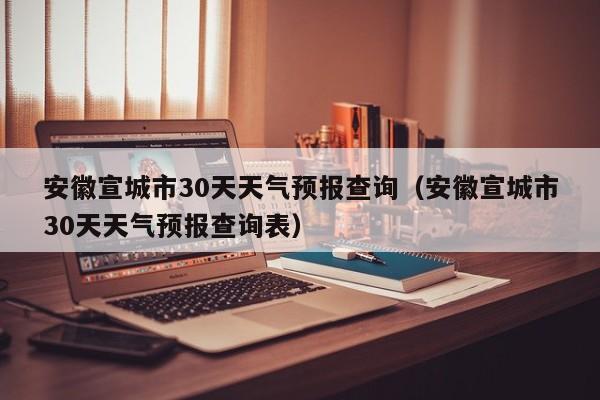 安徽宣城市30天天气预报查询（安徽宣城市30天天气预报查询表）